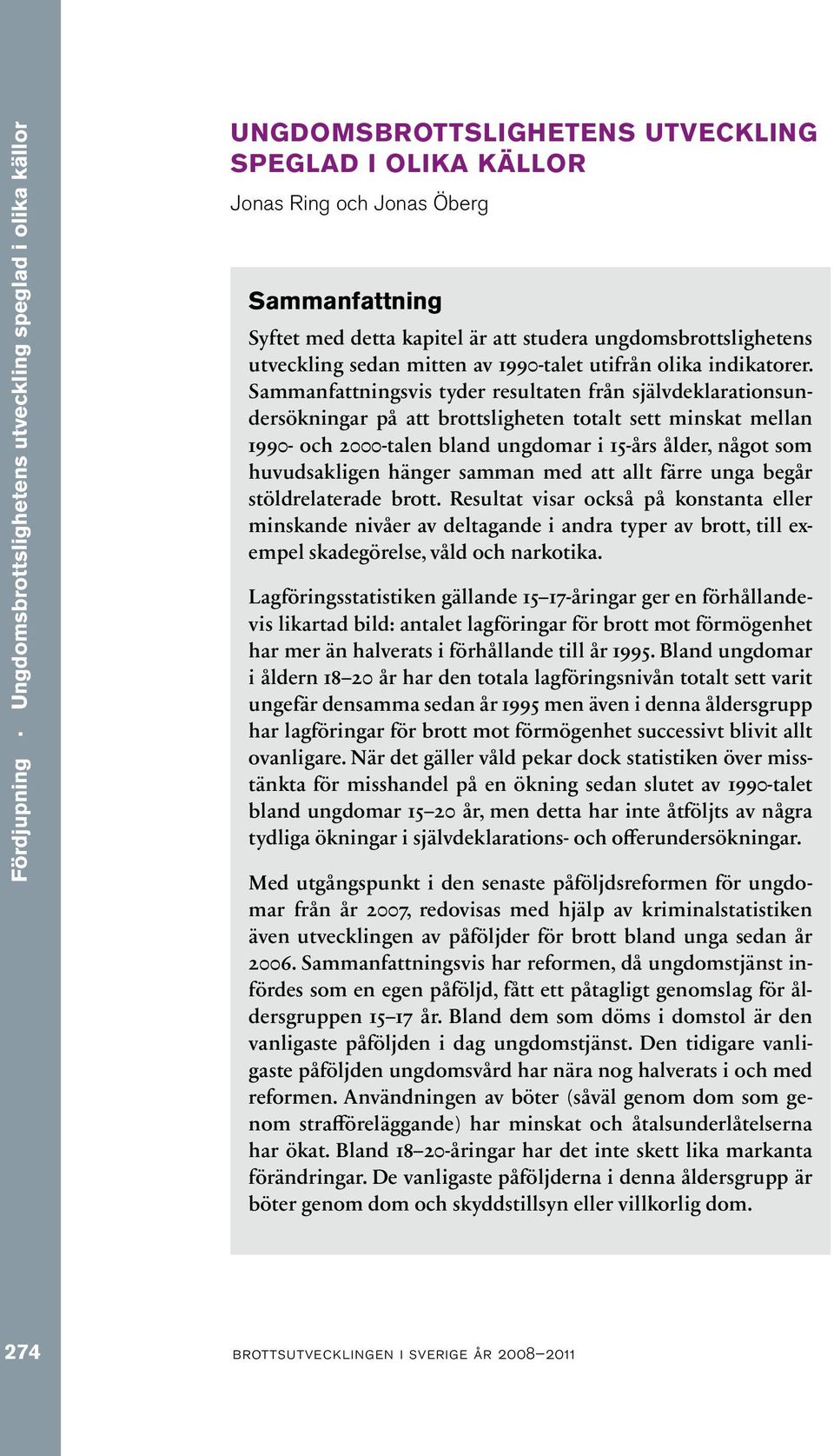 Fördjupning · Ungdomsbrottslighetens utveckling speglad i olika källor

UNGDOMSBROTTSLIGHETENS UTVECKLING SPEGLAD I OLIKA KÄLLOR

Jonas Ring och Jonas Öberg

Sammanfattning

Syftet med detta kapitel är att studera ungdomsbrottslighetens utveckling sedan mitten av 1990-talet utifrån olika indikatorer. Sammanfattningsvis tyder resultaten från självdeklarationsundersökningar på att brottsligheten totalt sett minskat mellan 1990- och 2000-talen bland ungdomar i 15-års ålder, något som huvudsakligen hänger samman med att allt färre unga begår stöldrelaterade brott. Resultat visar också på konstanta eller minskande nivåer av deltagande i andra typer av brott, till exempel skadegörelse, våld och narkotika.

Lagföringsstatistiken gällande 15–17-åringar ger en förhållandevis likartad bild: antalet lagföringar för brott mot förmögenhet har mer än halverats i förhållande till år 1995. Bland ungdomar i åldern 18–20 år har den totala lagföringsnivån totalt sett varit ungefär densamma sedan år 1995 men även i denna åldersgrupp har lagföringar för brott mot förmögenhet successivt blivit allt ovanligare. När det gäller våld pekar dock statistiken över misstänkta för misshandel på en ökning sedan slutet av 1990-talet bland ungdomar 15–20 år, men detta har inte åtföljts av några tydliga ökningar i självdeklarations- och offerundersökningar.

Med utgångspunkt i den senaste påföljdsreformen för ungdomar från år 2007, redovisas med hjälp av kriminalstatistiken även utvecklingen av påföljder för brott bland unga sedan år 2006. Sammanfattningsvis har reformen, då ungdomstjänst infördes som en egen påföljd, fått ett påtagligt genomslag för åldersgruppen 15–17 år. Bland dem som döms i domstol är den vanligaste påföljden i dag ungdomstjänst. Den tidigare vanligaste påföljden ungdomsvård har nära nog halverats i och med reformen. Användningen av böter (såväl genom dom som genom strafföreläggande) har minskat och åtalsunderlåtelserna har ökat. Bland 18–20-åringar har det inte skett lika markanta förändringar. De vanligaste påföljderna i denna åldersgrupp är böter genom dom och skyddstillsyn eller villkorlig dom.

274

BROTTSUTVECKLINGEN I SVERIGE ÅR 2008–2011